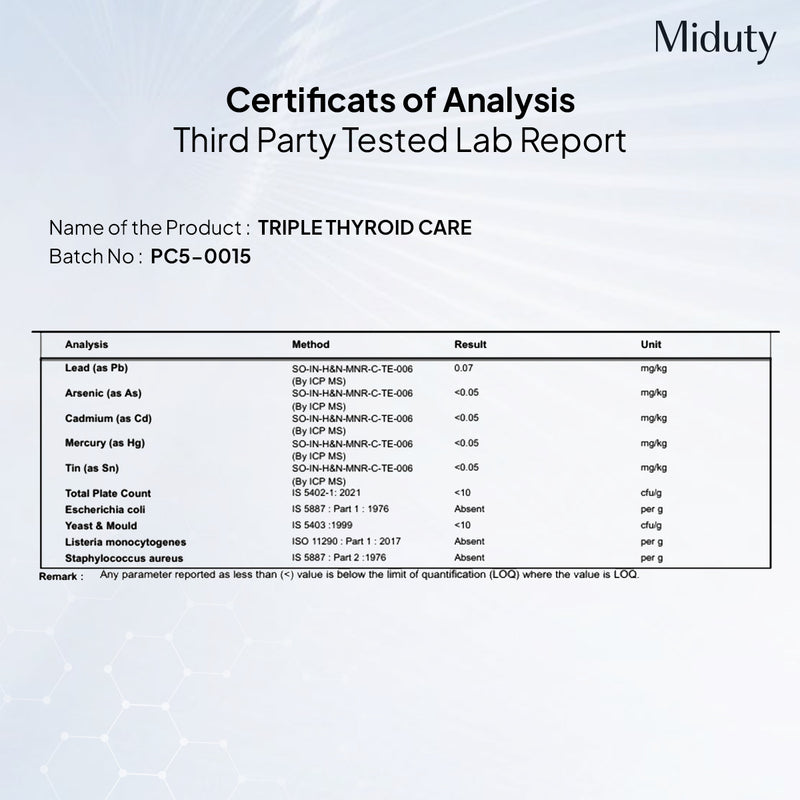 Miduty

Certificats of Analysis
Third Party Tested Lab Report

Name of the Product : TRIPLE THYROID CARE
Batch No : PC5-0015

| Analysis | Method | Result | Unit |
|---|---|---|---|
| Lead (as Pb) | SO-IN-H&N-MNR-C-TE-006 (By ICP MS) | 0.07 | mg/kg |
| Arsenic (as As) | SO-IN-H&N-MNR-C-TE-006 (By ICP MS) | <0.05 | mg/kg |
| Cadmium (as Cd) | SO-IN-H&N-MNR-C-TE-006 (By ICP MS) | <0.05 | mg/kg |
| Mercury (as Hg) | SO-IN-H&N-MNR-C-TE-006 (By ICP MS) | <0.05 | mg/kg |
| Tin (as Sn) | SO-IN-H&N-MNR-C-TE-006 (By ICP MS) | <0.05 | mg/kg |
| Total Plate Count | IS 5402-1: 2021 | <10 | cfu/g |
| Escherichia coli | IS 5887 : Part 1 : 1976 | Absent | per g |
| Yeast & Mould | IS 5403 :1999 | <10 | cfu/g |
| Listeria monocytogenes | ISO 11290 : Part 1 : 2017 | Absent | per g |
| Staphylococcus aureus | IS 5887 : Part 2 :1976 | Absent | per g |

Remark : Any parameter reported as less than (<) value is below the limit of quantification (LOQ) where the value is LOQ.